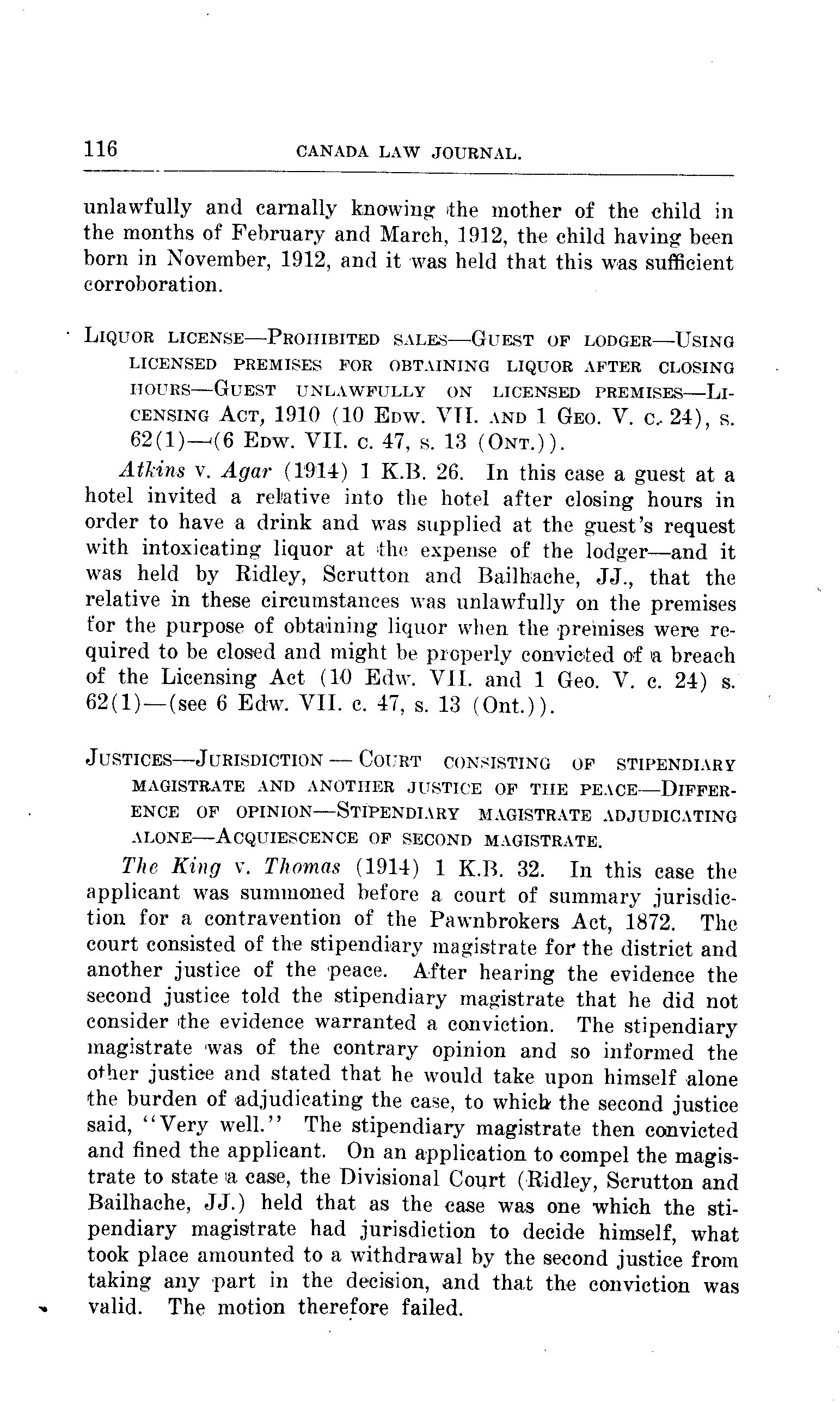 116 CANADA LAW JOURNAL.

unlawfully and carnally knowing the mother of the child in the months of February and March, 1912, the child having been born in November, 1912, and it was held that this was sufficient corroboration.

LIQUOR LICENSE—PROHIBITED SALES—GUEST OF LODGER—USING LICENSED PREMISES FOR OBTAINING LIQUOR AFTER CLOSING HOURS—GUEST UNLAWFULLY ON LICENSED PREMISES—LICENSING ACT, 1910 (10 EDW. VII. AND 1 GEO. V. C. 24), S. 62(1)—(6 EDW. VII. C. 47, S. 13 (ONT.)).

Atkins v. Agar (1914) 1 K.B. 26. In this case a guest at a hotel invited a relative into the hotel after closing hours in order to have a drink and was supplied at the guest's request with intoxicating liquor at the expense of the lodger—and it was held by Ridley, Scrutton and Bailhache, JJ., that the relative in these circumstances was unlawfully on the premises for the purpose of obtaining liquor when the premises were required to be closed and might be properly convicted of a breach of the Licensing Act (10 Edw. VII. and 1 Geo. V. c. 24) s. 62(1)—(see 6 Edw. VII. c. 47, s. 13 (Ont.)).

JUSTICES—JURISDICTION — COURT CONSISTING OF STIPENDIARY MAGISTRATE AND ANOTHER JUSTICE OF THE PEACE—DIFFERENCE OF OPINION—STIPENDIARY MAGISTRATE ADJUDICATING ALONE—ACQUIESCENCE OF SECOND MAGISTRATE.

The King v. Thomas (1914) 1 K.B. 32. In this case the applicant was summoned before a court of summary jurisdiction for a contravention of the Pawnbrokers Act, 1872. The court consisted of the stipendiary magistrate for the district and another justice of the peace. After hearing the evidence the second justice told the stipendiary magistrate that he did not consider the evidence warranted a conviction. The stipendiary magistrate was of the contrary opinion and so informed the other justice and stated that he would take upon himself alone the burden of adjudicating the case, to which the second justice said, "Very well." The stipendiary magistrate then convicted and fined the applicant. On an application to compel the magistrate to state a case, the Divisional Court (Ridley, Scrutton and Bailhache, JJ.) held that as the case was one which the stipendiary magistrate had jurisdiction to decide himself, what took place amounted to a withdrawal by the second justice from taking any part in the decision, and that the conviction was valid. The motion therefore failed.